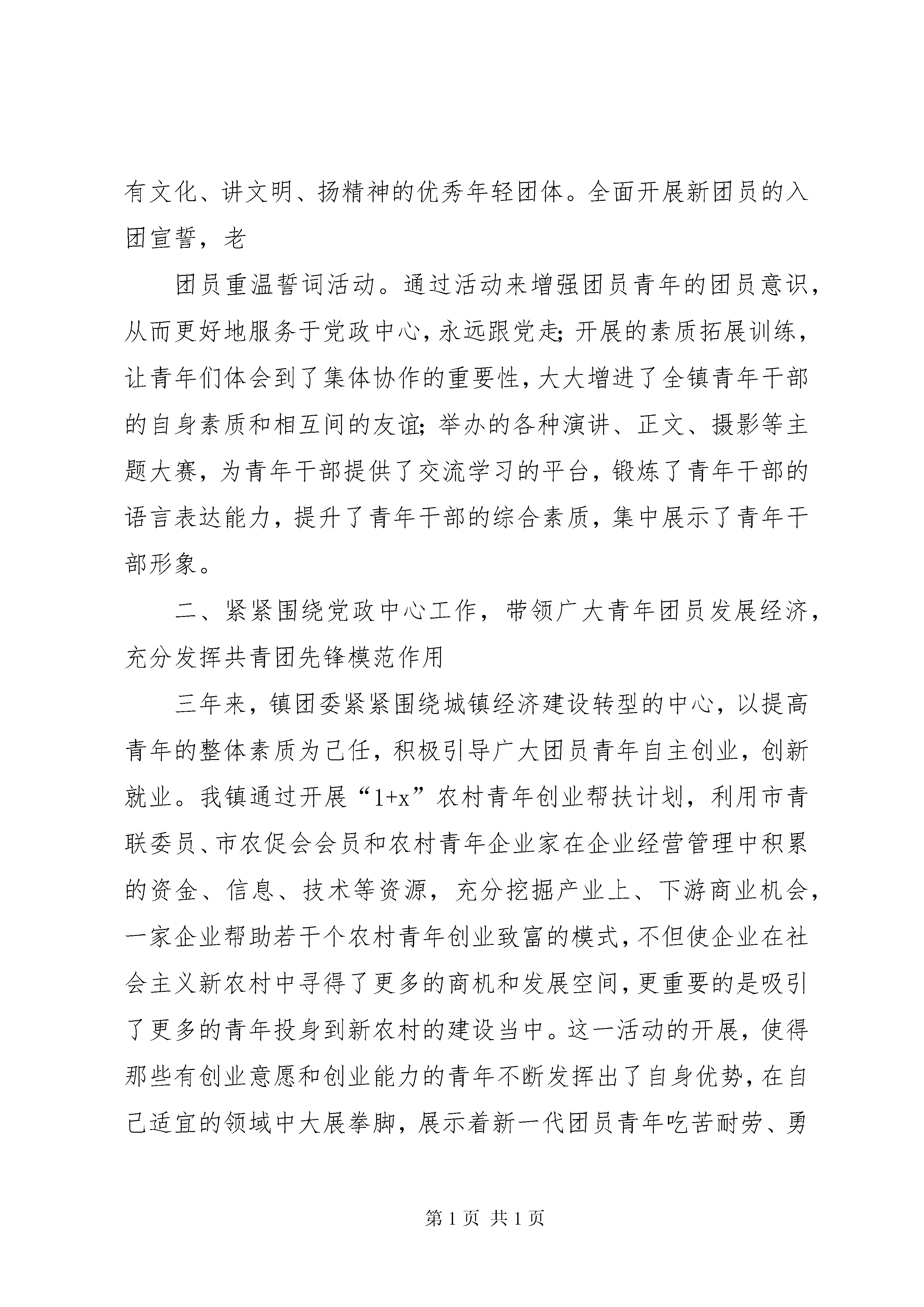 有文化、讲文明、扬精神的优秀年轻团体。全面开展新团员的入团宣誓，老

团员重温誓词活动。通过活动来增强团员青年的团员意识，从而更好地服务于党政中心，永远跟党走；开展的素质拓展训练，让青年们体会到了集体协作的重要性，大大增进了全镇青年干部的自身素质和相互间的友谊；举办的各种演讲、正文、摄影等主题大赛，为青年干部提供了交流学习的平台，锻炼了青年干部的语言表达能力，提升了青年干部的综合素质，集中展示了青年干部形象。

二、紧紧围绕党政中心工作，带领广大青年团员发展经济，充分发挥共青团先锋模范作用

三年来，镇团委紧紧围绕城镇经济建设转型的中心，以提高青年的整体素质为己任，积极引导广大团员青年自主创业，创新就业。我镇通过开展“1+x”农村青年创业帮扶计划，利用市青联委员、市农促会会员和农村青年企业家在企业经营管理中积累的资金、信息、技术等资源，充分挖掘产业上、下游商业机会，一家企业帮助若干个农村青年创业致富的模式，不但使企业在社会主义新农村中寻得了更多的商机和发展空间，更重要的是吸引了更多的青年投身到新农村的建设当中。这一活动的开展，使得那些有创业意愿和创业能力的青年不断发挥出了自身优势，在自己适宜的领域中大展拳脚，展示着新一代团员青年吃苦耐劳、勇

第 1 页 共 1 页